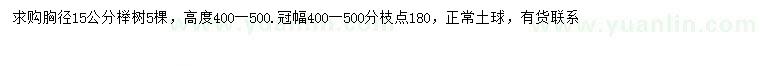 求购胸径15公分榉树5棵，高度400—500.冠幅400—500分枝点180，正常土球，有货联系

www.yuanlin.com www.yuanlin.com